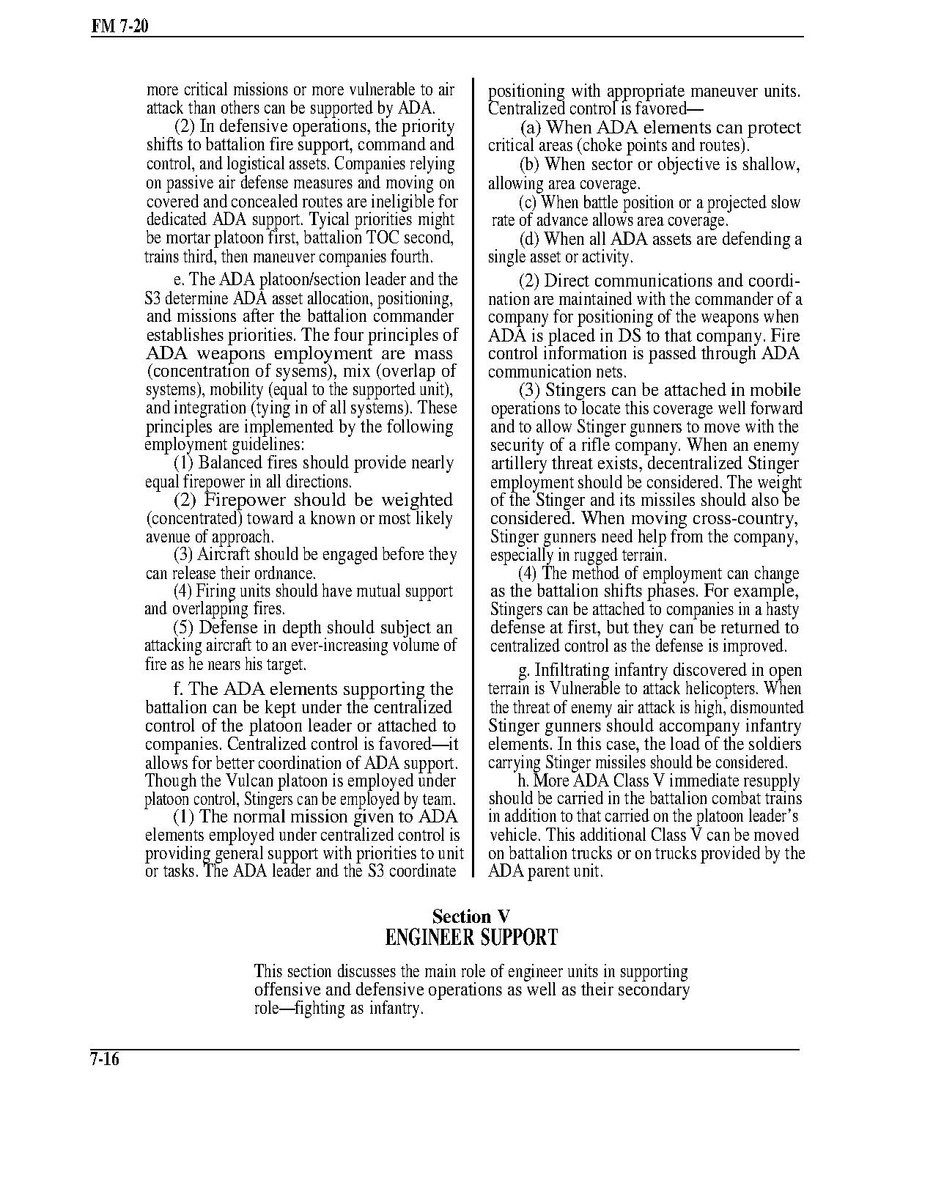 FM 7-20

more critical missions or more vulnerable to air attack than others can be supported by ADA.

(2) In defensive operations, the priority shifts to battalion fire support, command and control, and logistical assets. Companies relying on passive air defense measures and moving on covered and concealed routes are ineligible for dedicated ADA support. Tyical priorities might be mortar platoon first, battalion TOC second, trains third, then maneuver companies fourth.

e. The ADA platoon/section leader and the S3 determine ADA asset allocation, positioning, and missions after the battalion commander establishes priorities. The four principles of ADA weapons employment are mass (concentration of sysems), mix (overlap of systems), mobility (equal to the supported unit), and integration (tying in of all systems). These principles are implemented by the following employment guidelines:

(1) Balanced fires should provide nearly equal firepower in all directions.

(2) Firepower should be weighted (concentrated) toward a known or most likely avenue of approach.

(3) Aircraft should be engaged before they can release their ordnance.

(4) Firing units should have mutual support and overlapping fires.

(5) Defense in depth should subject an attacking aircraft to an ever-increasing volume of fire as he nears his target.

f. The ADA elements supporting the battalion can be kept under the centralized control of the platoon leader or attached to companies. Centralized control is favored—it allows for better coordination of ADA support. Though the Vulcan platoon is employed under platoon control, Stingers can be employed by team.

(1) The normal mission given to ADA elements employed under centralized control is providing general support with priorities to unit or tasks. The ADA leader and the S3 coordinate positioning with appropriate maneuver units. Centralized control is favored—

(a) When ADA elements can protect critical areas (choke points and routes).

(b) When sector or objective is shallow, allowing area coverage.

(c) When battle position or a projected slow rate of advance allows area coverage.

(d) When all ADA assets are defending a single asset or activity.

(2) Direct communications and coordination are maintained with the commander of a company for positioning of the weapons when ADA is placed in DS to that company. Fire control information is passed through ADA communication nets.

(3) Stingers can be attached in mobile operations to locate this coverage well forward and to allow Stinger gunners to move with the security of a rifle company. When an enemy artillery threat exists, decentralized Stinger employment should be considered. The weight of the Stinger and its missiles should also be considered. When moving cross-country, Stinger gunners need help from the company, especially in rugged terrain.

(4) The method of employment can change as the battalion shifts phases. For example, Stingers can be attached to companies in a hasty defense at first, but they can be returned to centralized control as the defense is improved.

g. Infiltrating infantry discovered in open terrain is Vulnerable to attack helicopters. When the threat of enemy air attack is high, dismounted Stinger gunners should accompany infantry elements. In this case, the load of the soldiers carrying Stinger missiles should be considered.

h. More ADA Class V immediate resupply should be carried in the battalion combat trains in addition to that carried on the platoon leader's vehicle. This additional Class V can be moved on battalion trucks or on trucks provided by the ADA parent unit.

Section V
ENGINEER SUPPORT

This section discusses the main role of engineer units in supporting offensive and defensive operations as well as their secondary role—fighting as infantry.

7-16